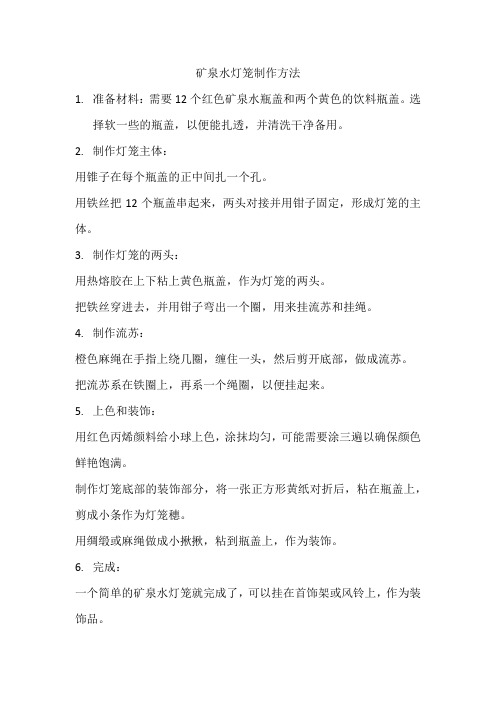 矿泉水灯笼制作方法

1. 准备材料：需要 12 个红色矿泉水瓶盖和两个黄色的饮料瓶盖。选择软一些的瓶盖，以便能扎透，并清洗干净备用。

2. 制作灯笼主体：

用锥子在每个瓶盖的正中间扎一个孔。

用铁丝把 12 个瓶盖串起来，两头对接并用钳子固定，形成灯笼的主体。

3. 制作灯笼的两头：

用热熔胶在上下粘上黄色瓶盖，作为灯笼的两头。

把铁丝穿进去，并用钳子弯出一个圈，用来挂流苏和挂绳。

4. 制作流苏：

橙色麻绳在手指上绕几圈，缠住一头，然后剪开底部，做成流苏。

把流苏系在铁圈上，再系一个绳圈，以便挂起来。

5. 上色和装饰：

用红色丙烯颜料给小球上色，涂抹均匀，可能需要涂三遍以确保颜色鲜艳饱满。

制作灯笼底部的装饰部分，将一张正方形黄纸对折后，粘在瓶盖上，剪成小条作为灯笼穗。

用绸缎或麻绳做成小揪揪，粘到瓶盖上，作为装饰。

6. 完成：

一个简单的矿泉水灯笼就完成了，可以挂在首饰架或风铃上，作为装饰品。